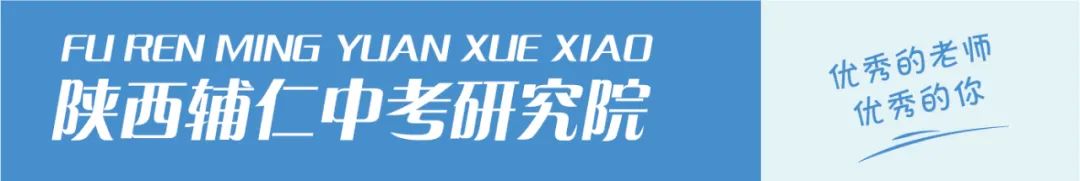 FU REN MING YUAN XUE XIAO
陕西辅仁中考研究院

优秀的老师
优秀的你